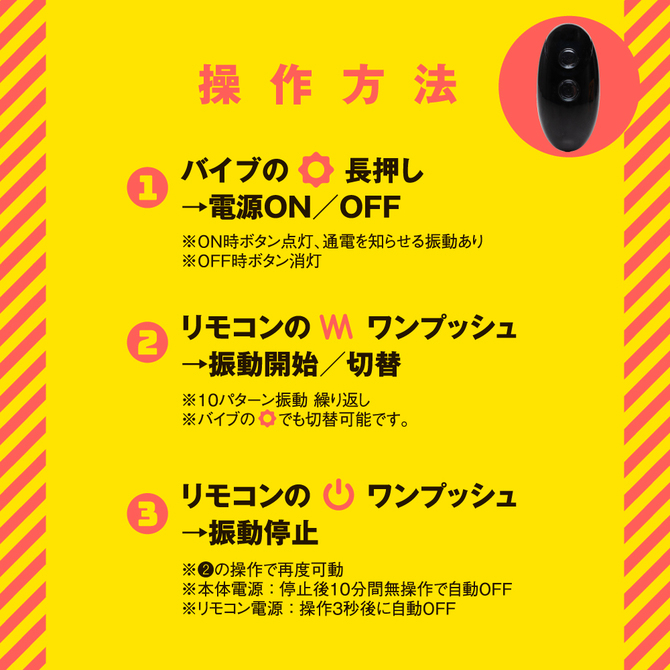 操作方法

1 バイブの 長押し
→電源ON／OFF

※ON時ボタン点灯、通電を知らせる振動あり
※OFF時ボタン消灯

2 リモコンの ワンプッシュ
→振動開始／切替

※10パターン振動 繰り返し
※バイブの でも切替可能です。

3 リモコンの ワンプッシュ
→振動停止

※❷の操作で再度可動
※本体電源：停止後10分間無操作で自動OFF
※リモコン電源：操作3秒後に自動OFF